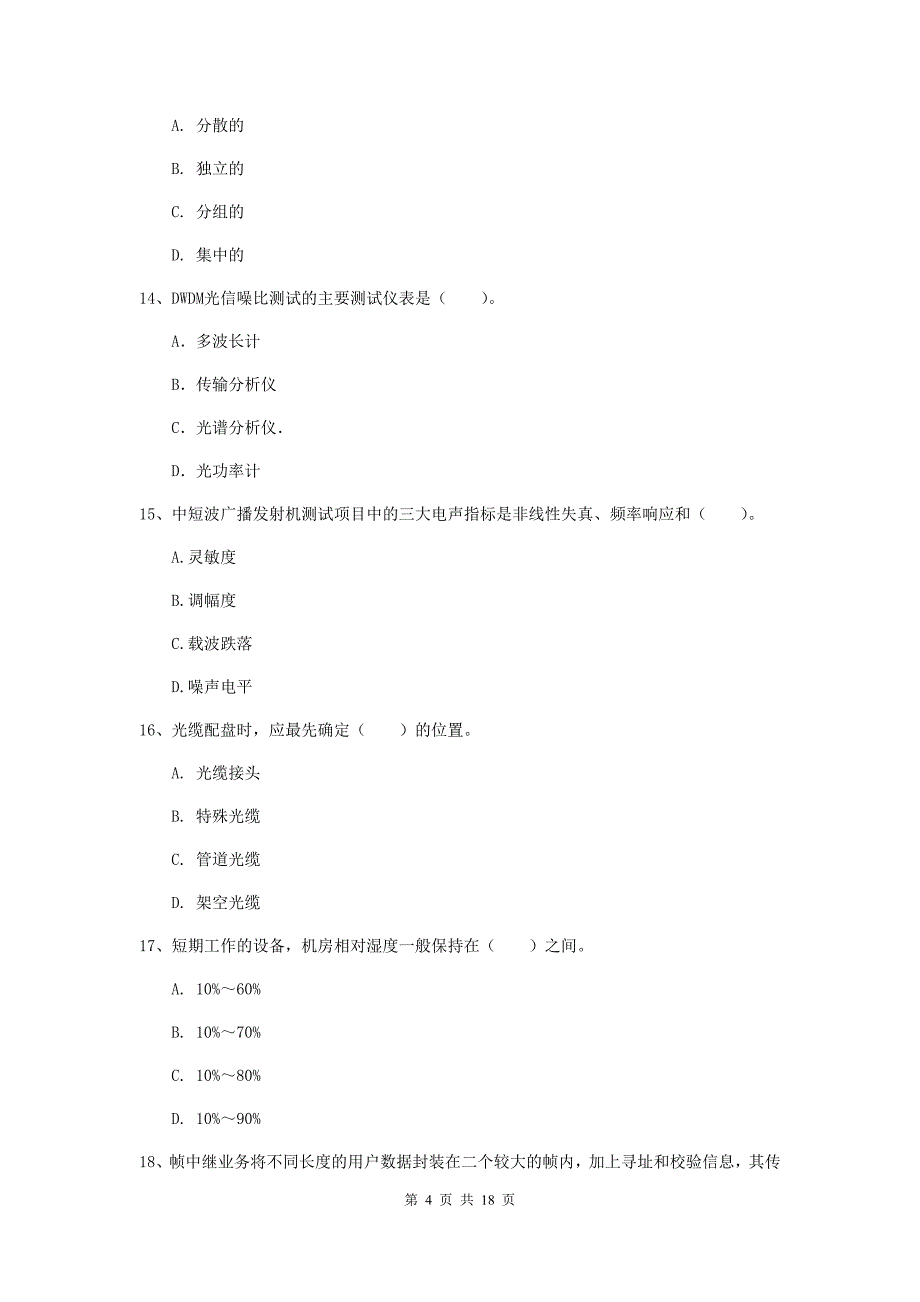 A. 分散的

B. 独立的

C. 分组的

D. 集中的

14、DWDM光信噪比测试的主要测试仪表是（　　）。

A. 多波长计

B. 传输分析仪

C. 光谱分析仪.

D. 光功率计

15、中短波广播发射机测试项目中的三大电声指标是非线性失真、频率响应和（　　）。

A.灵敏度

B.调幅度

C.载波跌落

D.噪声电平

16、光缆配盘时，应最先确定（　　）的位置。

A. 光缆接头

B. 特殊光缆

C. 管道光缆

D. 架空光缆

17、短期工作的设备，机房相对湿度一般保持在（　　）之间。

A. 10%～60%

B. 10%～70%

C. 10%～80%

D. 10%～90%

18、帧中继业务将不同长度的用户数据封装在二个较大的帧内，加上寻址和校验信息，其传

第 4 页 共 18 页